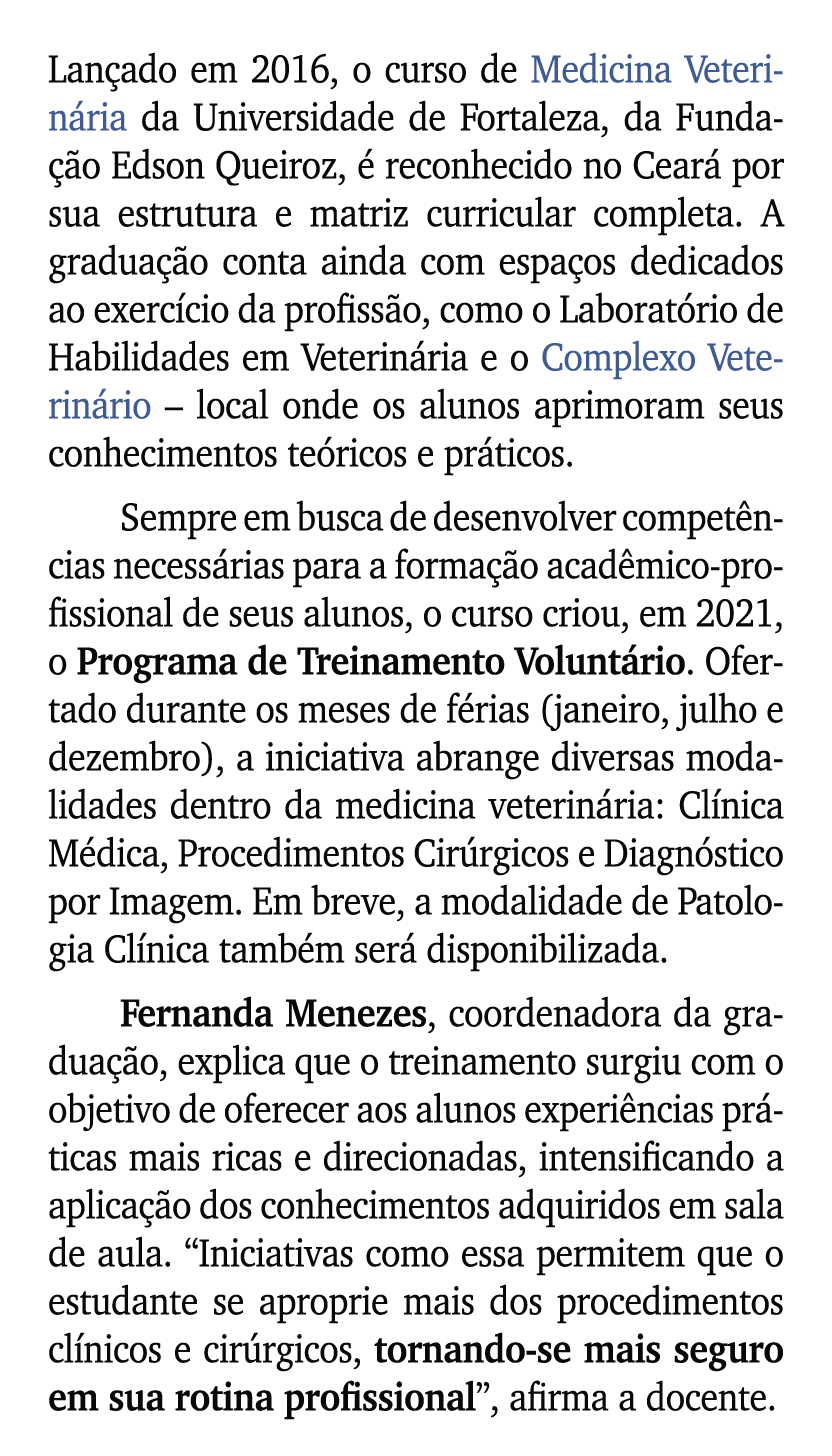 Lançado em 2016, o curso de Medicina Veterinária da Universidade de Fortaleza, da Fundação Edson Queiroz, é reconhecido no Ceará por sua estrutura e matriz curricular completa. A graduação conta ainda com espaços dedicados ao exercício da profissão, como o Laboratório de Habilidades em Veterinária e o Complexo Veterinário – local onde os alunos aprimoram seus conhecimentos teóricos e práticos.

Sempre em busca de desenvolver competências necessárias para a formação acadêmico-profissional de seus alunos, o curso criou, em 2021, o Programa de Treinamento Voluntário. Ofertado durante os meses de férias (janeiro, julho e dezembro), a iniciativa abrange diversas modalidades dentro da medicina veterinária: Clínica Médica, Procedimentos Cirúrgicos e Diagnóstico por Imagem. Em breve, a modalidade de Patologia Clínica também será disponibilizada.

Fernanda Menezes, coordenadora da graduação, explica que o treinamento surgiu com o objetivo de oferecer aos alunos experiências práticas mais ricas e direcionadas, intensificando a aplicação dos conhecimentos adquiridos em sala de aula. "Iniciativas como essa permitem que o estudante se aproprie mais dos procedimentos clínicos e cirúrgicos, tornando-se mais seguro em sua rotina profissional", afirma a docente.